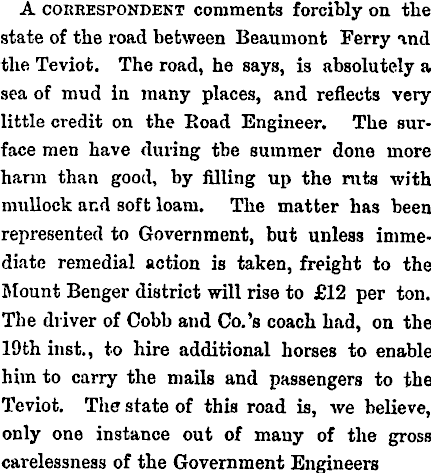 A CORRESPONDENT comments forcibly on the state of the road between Beaumont Ferry and the Teviot. The road, he says, is absolutely a sea of mud in many places, and reflects very little credit on the Road Engineer. The surface men have during the summer done more harm than good, by filling up the ruts with mullock and soft loam. The matter has been represented to Government, but unless immediate remedial action is taken, freight to the Mount Benger district will rise to £12 per ton. The driver of Cobb and Co.'s coach had, on the 19th inst., to hire additional horses to enable him to carry the mails and passengers to the Teviot. The state of this road is, we believe, only one instance out of many of the gross carelessness of the Government Engineers